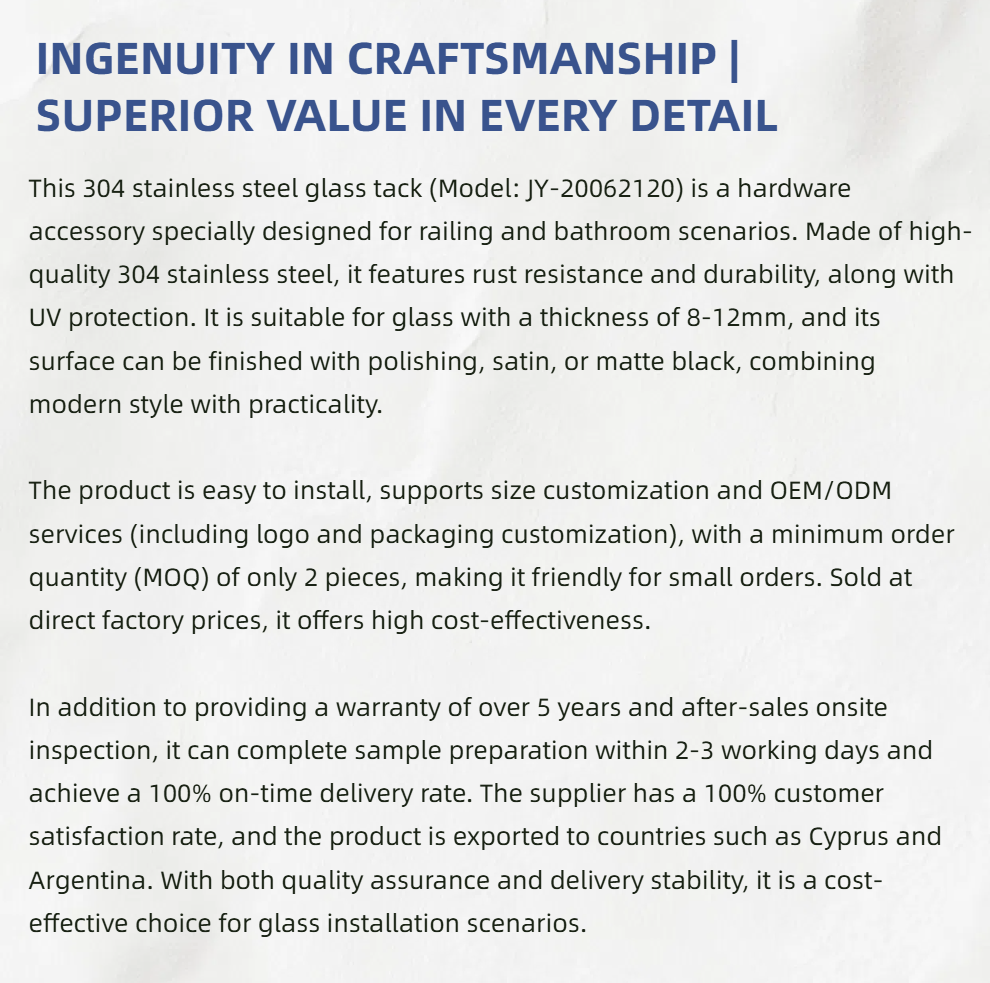 INGENUITY IN CRAFTSMANSHIP | SUPERIOR VALUE IN EVERY DETAIL

This 304 stainless steel glass tack (Model: JY-20062120) is a hardware accessory specially designed for railing and bathroom scenarios. Made of high-quality 304 stainless steel, it features rust resistance and durability, along with UV protection. It is suitable for glass with a thickness of 8-12mm, and its surface can be finished with polishing, satin, or matte black, combining modern style with practicality.

The product is easy to install, supports size customization and OEM/ODM services (including logo and packaging customization), with a minimum order quantity (MOQ) of only 2 pieces, making it friendly for small orders. Sold at direct factory prices, it offers high cost-effectiveness.

In addition to providing a warranty of over 5 years and after-sales onsite inspection, it can complete sample preparation within 2-3 working days and achieve a 100% on-time delivery rate. The supplier has a 100% customer satisfaction rate, and the product is exported to countries such as Cyprus and Argentina. With both quality assurance and delivery stability, it is a cost-effective choice for glass installation scenarios.